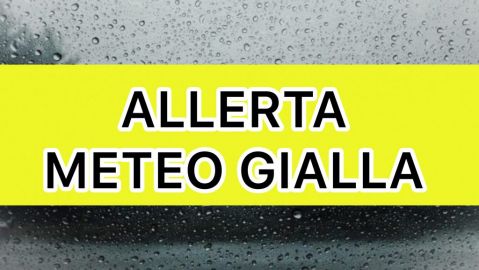 ALLERTA
METEO GIALLA